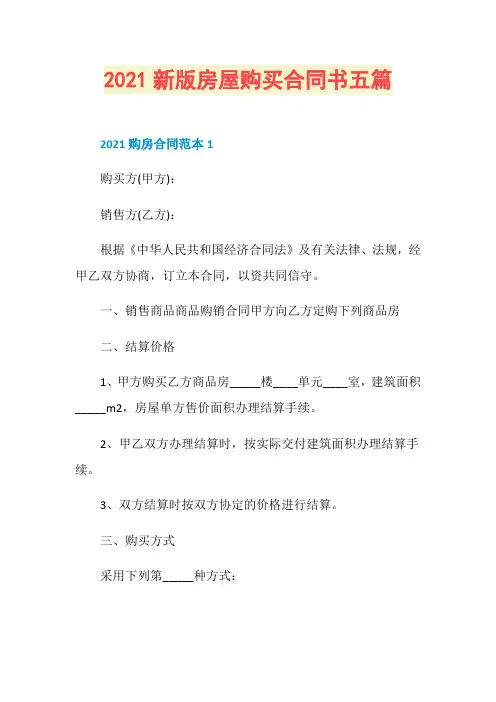 2021 新版房屋购买合同书五篇

2021 购房合同范本 1

购买方(甲方)：

销售方(乙方)：

根据《中华人民共和国经济合同法》及有关法律、法规，经甲乙双方协商，订立本合同，以资共同信守。

一、销售商品商品购销合同甲方向乙方定购下列商品房

二、结算价格

1、甲方购买乙方商品房_____楼____单元____室，建筑面积_____m2，房屋单方售价面积办理结算手续。

2、甲乙双方办理结算时，按实际交付建筑面积办理结算手续。

3、双方结算时按双方协定的价格进行结算。

三、购买方式

采用下列第_____种方式：